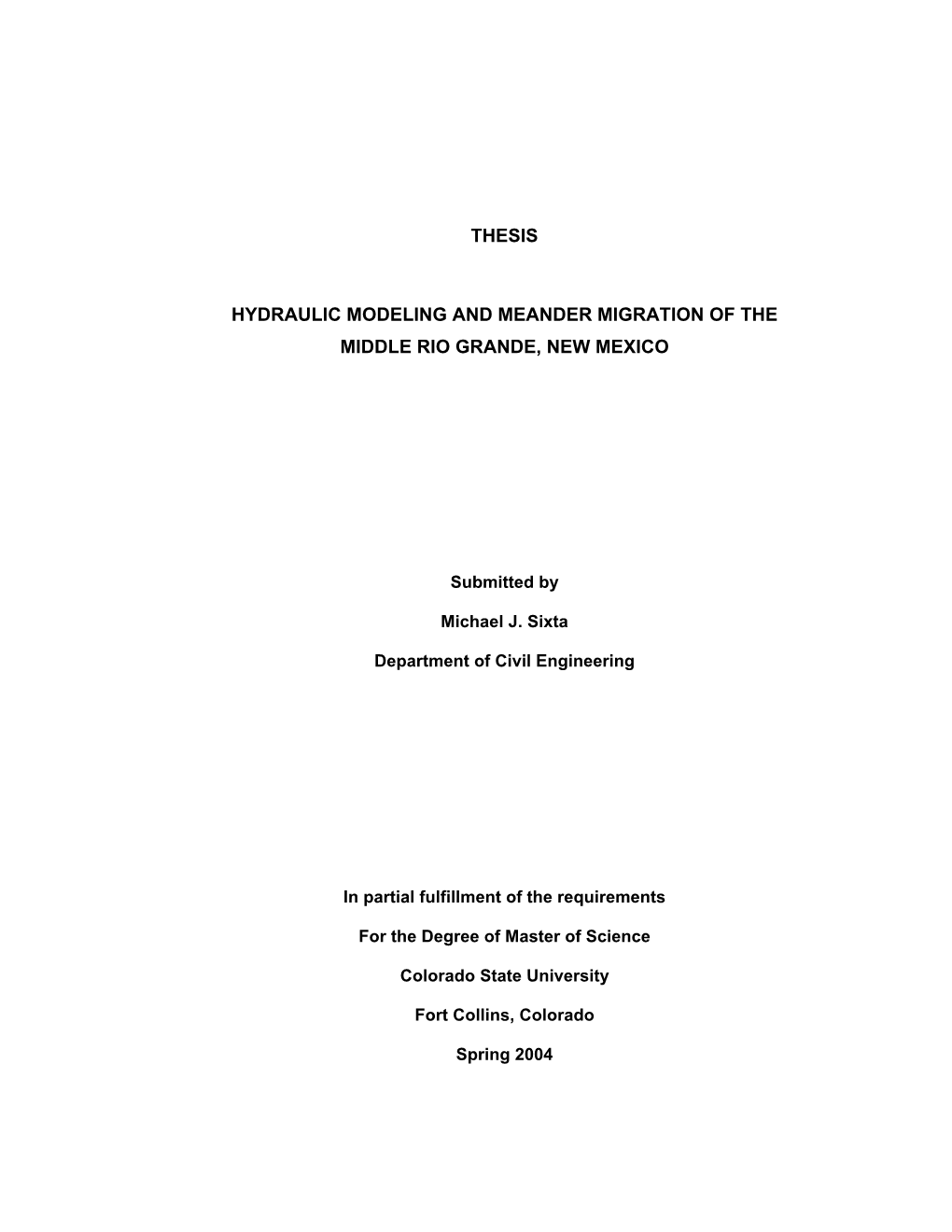 THESIS

HYDRAULIC MODELING AND MEANDER MIGRATION OF THE MIDDLE RIO GRANDE, NEW MEXICO

Submitted by

Michael J. Sixta

Department of Civil Engineering

In partial fulfillment of the requirements

For the Degree of Master of Science

Colorado State University

Fort Collins, Colorado

Spring 2004